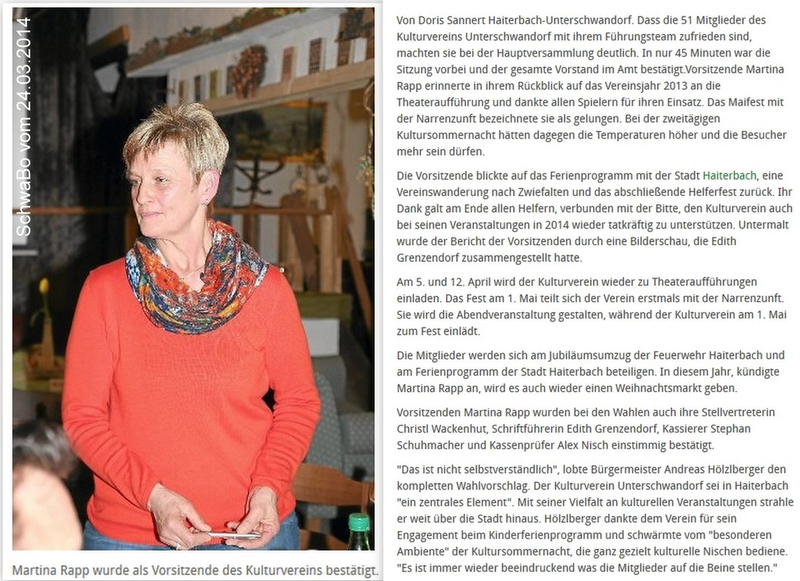 SchwaBo vom 24.03.2014

Martina Rapp wurde als Vorsitzende des Kulturvereins bestätigt.

Von Doris Sannert Haiterbach-Unterschwandorf. Dass die 51 Mitglieder des Kulturvereins Unterschwandorf mit ihrem Führungsteam zufrieden sind, machten sie bei der Hauptversammlung deutlich. In nur 45 Minuten war die Sitzung vorbei und der gesamte Vorstand im Amt bestätigt.Vorsitzende Martina Rapp erinnerte in ihrem Rückblick auf das Vereinsjahr 2013 an die Theateraufführung und dankte allen Spielern für ihren Einsatz. Das Maifest mit der Narrenzunft bezeichnete sie als gelungen. Bei der zweitägigen Kultursommernacht hätten dagegen die Temperaturen höher und die Besucher mehr sein dürfen.

Die Vorsitzende blickte auf das Ferienprogramm mit der Stadt Haiterbach, eine Vereinswanderung nach Zwiefalten und das abschließende Helferfest zurück. Ihr Dank galt am Ende allen Helfern, verbunden mit der Bitte, den Kulturverein auch bei seinen Veranstaltungen in 2014 wieder tatkräftig zu unterstützen. Untermalt wurde der Bericht der Vorsitzenden durch eine Bilderschau, die Edith Grenzendorf zusammengestellt hatte.

Am 5. und 12. April wird der Kulturverein wieder zu Theateraufführungen einladen. Das Fest am 1. Mai teilt sich der Verein erstmals mit der Narrenzunft. Sie wird die Abendveranstaltung gestalten, während der Kulturverein am 1. Mai zum Fest einlädt.

Die Mitglieder werden sich am Jubiläumsumzug der Feuerwehr Haiterbach und am Ferienprogramm der Stadt Haiterbach beteiligen. In diesem Jahr, kündigte Martina Rapp an, wird es auch wieder einen Weihnachtsmarkt geben.

Vorsitzenden Martina Rapp wurden bei den Wahlen auch ihre Stellvertreterin Christl Wackenhut, Schriftführerin Edith Grenzendorf, Kassierer Stephan Schuhmacher und Kassenprüfer Alex Nisch einstimmig bestätigt.

"Das ist nicht selbstverständlich", lobte Bürgermeister Andreas Hölzlberger den kompletten Wahlvorschlag. Der Kulturverein Unterschwandorf sei in Haiterbach "ein zentrales Element". Mit seiner Vielfalt an kulturellen Veranstaltungen strahle er weit über die Stadt hinaus. Hölzlberger dankte dem Verein für sein Engagement beim Kinderferienprogramm und schwärmte vom "besonderen Ambiente" der Kultursommernacht, die ganz gezielt kulturelle Nischen bediene. "Es ist immer wieder beeindruckend was die Mitglieder auf die Beine stellen."